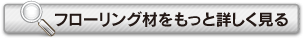 フローリング材をもっと詳しく見る